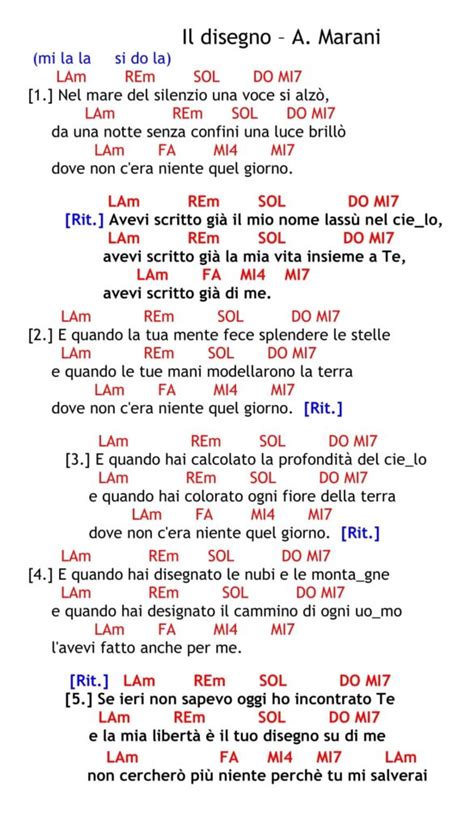 Il disegno – A. Marani

(mi la la si do la)

LAm REm SOL DO MI7
[1.] Nel mare del silenzio una voce si alzò,
LAm REm SOL DO MI7
da una notte senza confini una luce brillò
LAm FA MI4 MI7
dove non c'era niente quel giorno.

LAm REm SOL DO MI7
[Rit.] Avevi scritto già il mio nome lassù nel cie_lo,
LAm REm SOL DO MI7
avevi scritto già la mia vita insieme a Te,
LAm FA MI4 MI7
avevi scritto già di me.

LAm REm SOL DO MI7
[2.] E quando la tua mente fece splendere le stelle
LAm REm SOL DO MI7
e quando le tue mani modellarono la terra
LAm FA MI4 MI7
dove non c'era niente quel giorno. [Rit.]

LAm REm SOL DO MI7
[3.] E quando hai calcolato la profondità del cie_lo
LAm REm SOL DO MI7
e quando hai colorato ogni fiore della terra
LAm FA MI4 MI7
dove non c'era niente quel giorno. [Rit.]

LAm REm SOL DO MI7
[4.] E quando hai disegnato le nubi e le monta_gne
LAm REm SOL DO MI7
e quando hai designato il cammino di ogni uo_mo
LAm FA MI4 MI7
l'avevi fatto anche per me.

[Rit.] LAm REm SOL DO MI7
[5.] Se ieri non sapevo oggi ho incontrato Te
LAm REm SOL DO MI7
e la mia libertà è il tuo disegno su di me
LAm FA MI4 MI7 LAm
non cercherò più niente perchè tu mi salverai